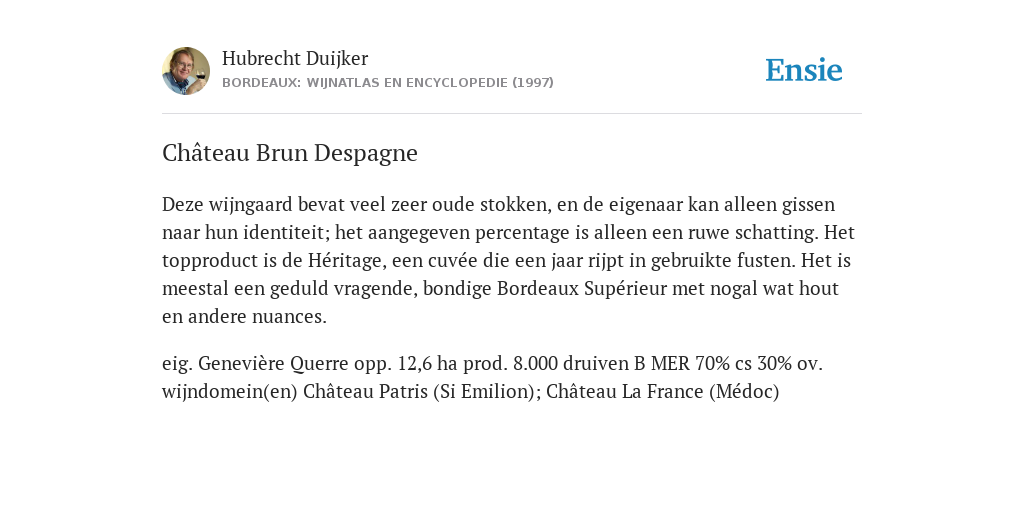 Hubrecht Duijker
BORDEAUX: WIJNATLAS EN ENCYCLOPEDIE (1997)

Ensie

Château Brun Despagne

Deze wijngaard bevat veel zeer oude stokken, en de eigenaar kan alleen gissen naar hun identiteit; het aangegeven percentage is alleen een ruwe schatting. Het topproduct is de Héritage, een cuvée die een jaar rijpt in gebruikte fusten. Het is meestal een geduld vragende, bondige Bordeaux Supérieur met nogal wat hout en andere nuances.

eig. Geneviève Querre opp. 12,6 ha prod. 8.000 druiven B MER 70% cs 30% ov. wijndomein(en) Château Patris (Si Emilion); Château La France (Médoc)